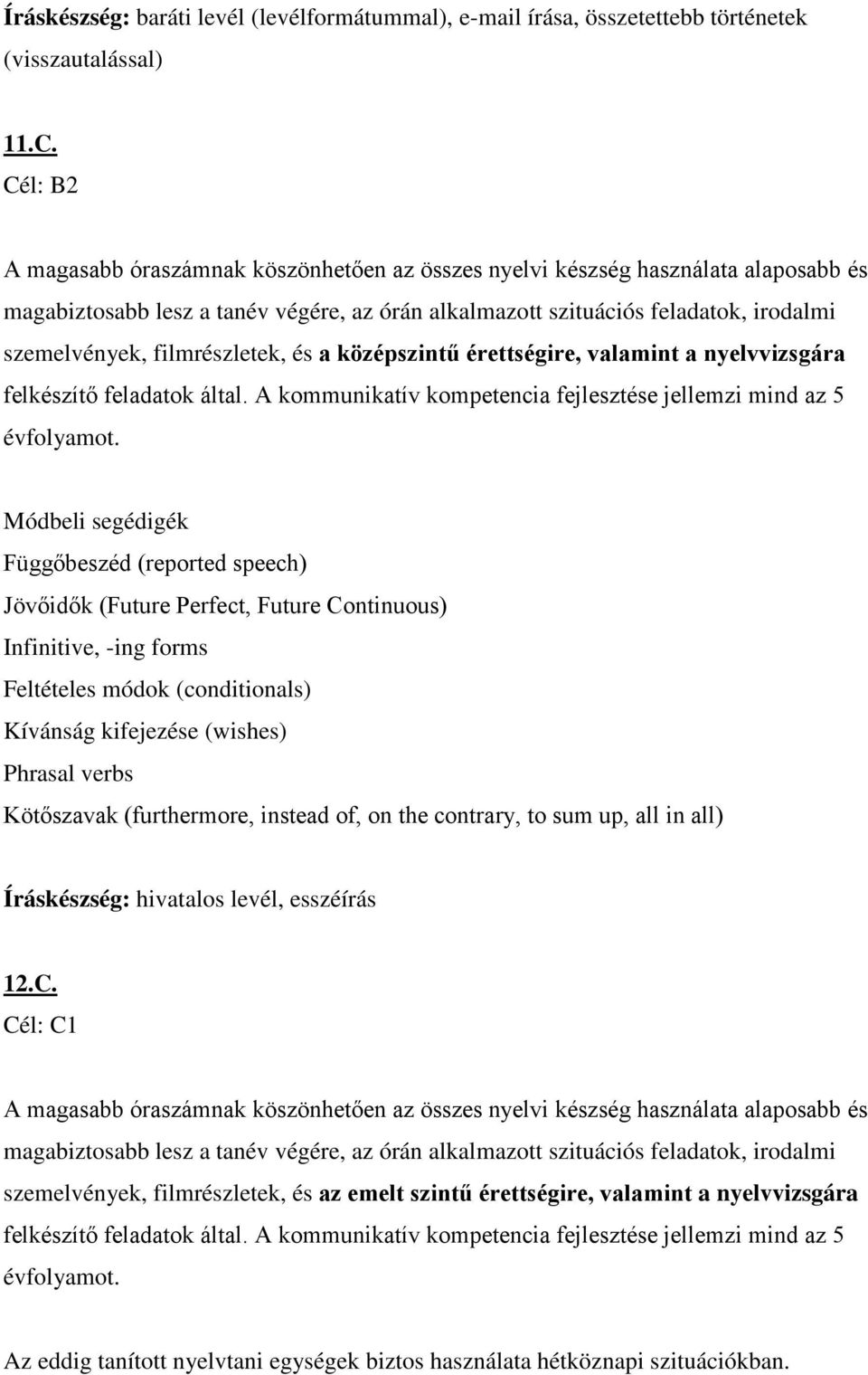 Íráskészség: baráti levél (levélformátummal), e-mail írása, összetettebb történetek (visszautalással)

11.C.
Cél: B2

A magasabb óraszámnak köszönhetően az összes nyelvi készség használata alaposabb és magabiztosabb lesz a tanév végére, az órán alkalmazott szituációs feladatok, irodalmi szemelvények, filmrészletek, és a középszintű érettségire, valamint a nyelvvizsgára felkészítő feladatok által. A kommunikatív kompetencia fejlesztése jellemzi mind az 5 évfolyamot.

Módbeli segédigék
Függőbeszéd (reported speech)
Jövőidők (Future Perfect, Future Continuous)
Infinitive, -ing forms
Feltételes módok (conditionals)
Kívánság kifejezése (wishes)
Phrasal verbs
Kötőszavak (furthermore, instead of, on the contrary, to sum up, all in all)

Íráskészség: hivatalos levél, esszéírás

12.C.
Cél: C1

A magasabb óraszámnak köszönhetően az összes nyelvi készség használata alaposabb és magabiztosabb lesz a tanév végére, az órán alkalmazott szituációs feladatok, irodalmi szemelvények, filmrészletek, és az emelt szintű érettségire, valamint a nyelvvizsgára felkészítő feladatok által. A kommunikatív kompetencia fejlesztése jellemzi mind az 5 évfolyamot.

Az eddig tanított nyelvtani egységek biztos használata hétköznapi szituációkban.